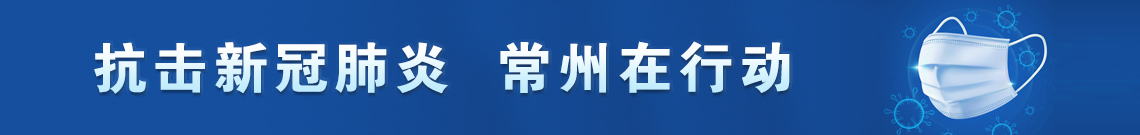 抗击新冠肺炎　常州在行动